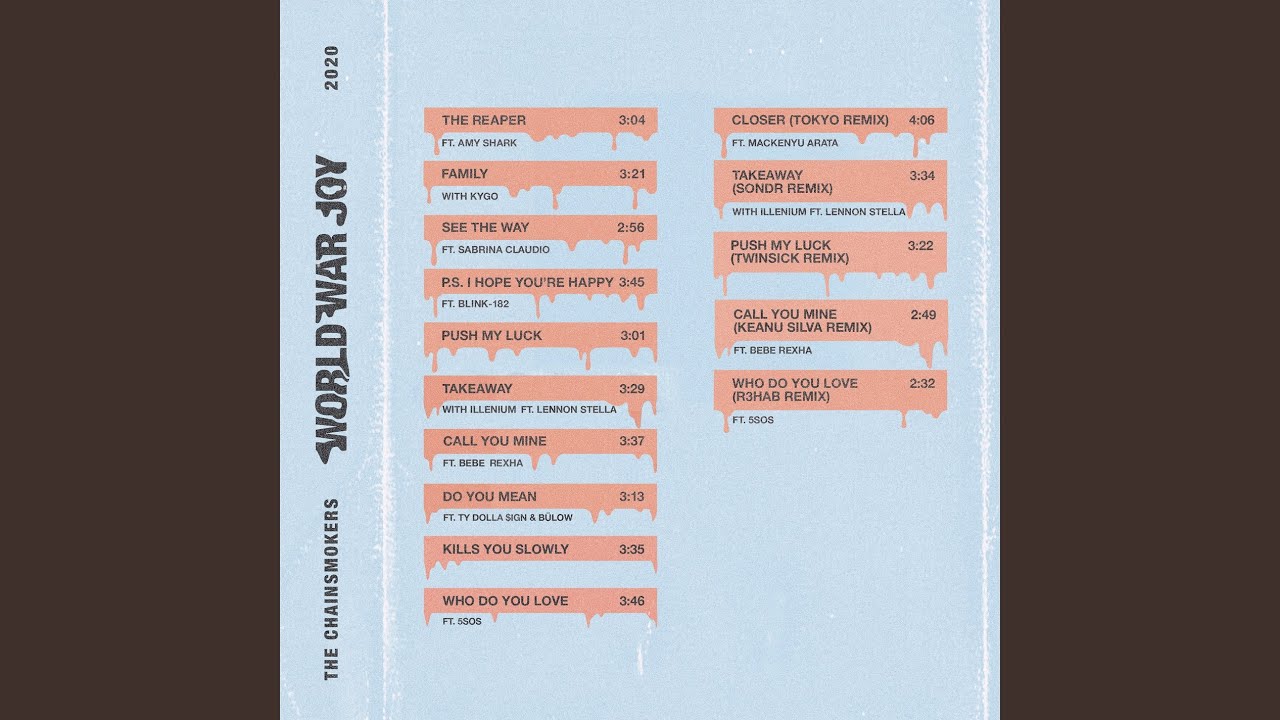 THE CHAINSMOKERS
WORLD WAR JOY
2020

THE REAPER 3:04
FT. AMY SHARK

FAMILY 3:21
WITH KYGO

SEE THE WAY 2:56
FT. SABRINA CLAUDIO

P.S. I HOPE YOU'RE HAPPY 3:45
FT. BLINK-182

PUSH MY LUCK 3:01

TAKEAWAY 3:29
WITH ILLENIUM FT. LENNON STELLA

CALL YOU MINE 3:37
FT. BEBE REXHA

DO YOU MEAN 3:13
FT. TY DOLLA $IGN & BÜLOW

KILLS YOU SLOWLY 3:35

WHO DO YOU LOVE 3:46
FT. 5SOS

CLOSER (TOKYO REMIX) 4:06
FT. MACKENYU ARATA

TAKEAWAY (SONDR REMIX) 3:34
WITH ILLENIUM FT. LENNON STELLA

PUSH MY LUCK (TWINSICK REMIX) 3:22

CALL YOU MINE (KEANU SILVA REMIX) 2:49
FT. BEBE REXHA

WHO DO YOU LOVE (R3HAB REMIX) 2:32
FT. 5SOS